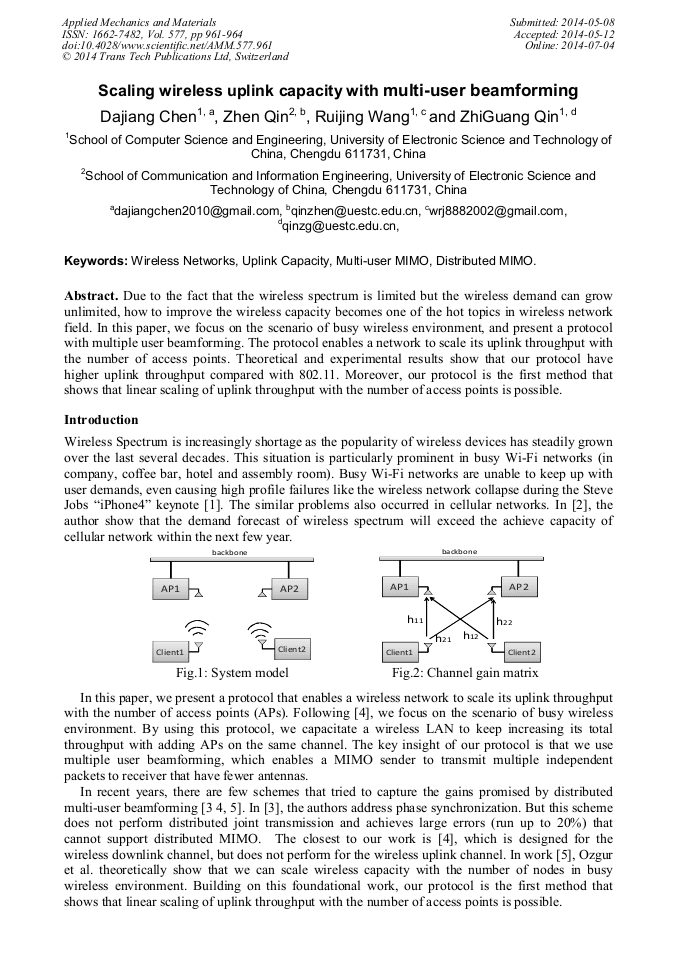 Applied Mechanics and Materials
ISSN: 1662-7482, Vol. 577, pp 961-964
doi:10.4028/www.scientific.net/AMM.577.961
© 2014 Trans Tech Publications Ltd, Switzerland

Submitted: 2014-05-08
Accepted: 2014-05-12
Online: 2014-07-04

Scaling wireless uplink capacity with multi-user beamforming

Dajiang Chen$^{1, a}$, Zhen Qin$^{2, b}$, Ruijing Wang$^{1, c}$ and ZhiGuang Qin$^{1, d}$

$^1$School of Computer Science and Engineering, University of Electronic Science and Technology of China, Chengdu 611731, China

$^2$School of Communication and Information Engineering, University of Electronic Science and Technology of China, Chengdu 611731, China

$^a$dajiangchen2010@gmail.com, $^b$qinzhen@uestc.edu.cn, $^c$wrj8882002@gmail.com, $^d$qinzg@uestc.edu.cn,

Keywords: Wireless Networks, Uplink Capacity, Multi-user MIMO, Distributed MIMO.

Abstract. Due to the fact that the wireless spectrum is limited but the wireless demand can grow unlimited, how to improve the wireless capacity becomes one of the hot topics in wireless network field. In this paper, we focus on the scenario of busy wireless environment, and present a protocol with multiple user beamforming. The protocol enables a network to scale its uplink throughput with the number of access points. Theoretical and experimental results show that our protocol have higher uplink throughput compared with 802.11. Moreover, our protocol is the first method that shows that linear scaling of uplink throughput with the number of access points is possible.

Introduction

Wireless Spectrum is increasingly shortage as the popularity of wireless devices has steadily grown over the last several decades. This situation is particularly prominent in busy Wi-Fi networks (in company, coffee bar, hotel and assembly room). Busy Wi-Fi networks are unable to keep up with user demands, even causing high profile failures like the wireless network collapse during the Steve Jobs “iPhone4” keynote [1]. The similar problems also occurred in cellular networks. In [2], the author show that the demand forecast of wireless spectrum will exceed the achieve capacity of cellular network within the next few year.

backbone
AP1
AP2
Client1
Client2
Fig.1: System model

backbone
AP1
AP2
$h_{11}$
$h_{22}$
$h_{21}$
$h_{12}$
Client1
Client2
Fig.2: Channel gain matrix

In this paper, we present a protocol that enables a wireless network to scale its uplink throughput with the number of access points (APs). Following [4], we focus on the scenario of busy wireless environment. By using this protocol, we capacitate a wireless LAN to keep increasing its total throughput with adding APs on the same channel. The key insight of our protocol is that we use multiple user beamforming, which enables a MIMO sender to transmit multiple independent packets to receiver that have fewer antennas.

In recent years, there are few schemes that tried to capture the gains promised by distributed multi-user beamforming [3 4, 5]. In [3], the authors address phase synchronization. But this scheme does not perform distributed joint transmission and achieves large errors (run up to 20%) that cannot support distributed MIMO. The closest to our work is [4], which is designed for the wireless downlink channel, but does not perform for the wireless uplink channel. In work [5], Ozgur et al. theoretically show that we can scale wireless capacity with the number of nodes in busy wireless environment. Building on this foundational work, our protocol is the first method that shows that linear scaling of uplink throughput with the number of access points is possible.